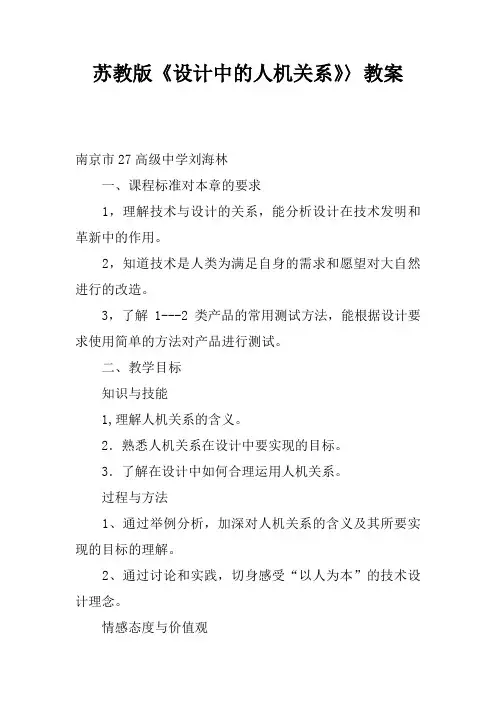 苏教版《设计中的人机关系》教案

南京市27高级中学刘海林

一、课程标准对本章的要求

1，理解技术与设计的关系，能分析设计在技术发明和革新中的作用。

2，知道技术是人类为满足自身的需求和愿望对大自然进行的改造。

3，了解 1---2 类产品的常用测试方法，能根据设计要求使用简单的方法对产品进行测试。

二、教学目标

知识与技能

1,理解人机关系的含义。

2．熟悉人机关系在设计中要实现的目标。

3．了解在设计中如何合理运用人机关系。

过程与方法

1、通过举例分析，加深对人机关系的含义及其所要实现的目标的理解。

2、通过讨论和实践，切身感受“以人为本”的技术设计理念。

情感态度与价值观